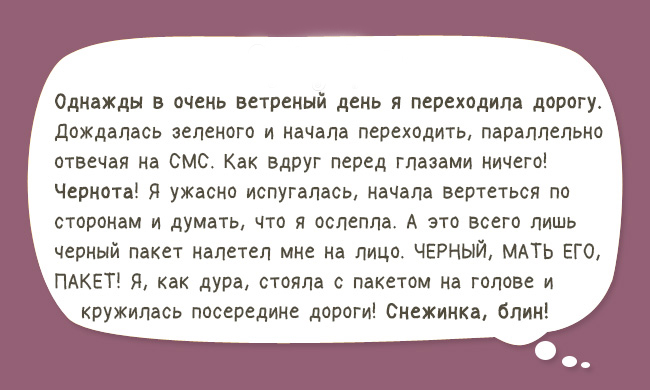 Однажды в очень ветреный день я переходила дорогу. Дождалась зеленого и начала переходить, параллельно отвечая на СМС. Как вдруг перед глазами ничего! Чернота! Я ужасно испугалась, начала вертеться по сторонам и думать, что я ослепла. А это всего лишь черный пакет налетел мне на лицо. ЧЕРНЫЙ, МАТЬ ЕГО, ПАКЕТ! Я, как дура, стояла с пакетом на голове и кружилась посередине дороги! Снежинка, блин!